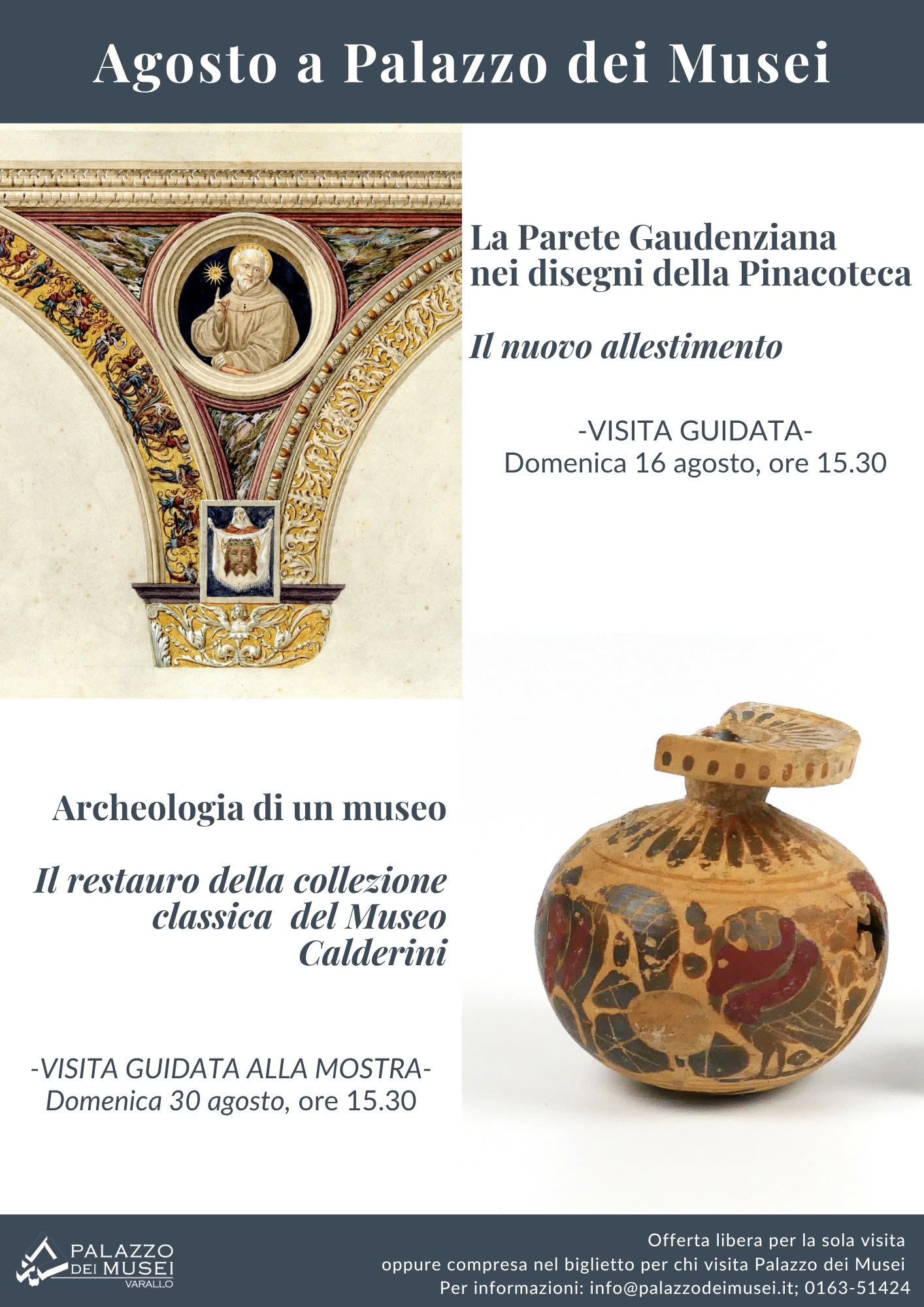 Agosto a Palazzo dei Musei

La Parete Gaudenziana nei disegni della Pinacoteca

Il nuovo allestimento

-VISITA GUIDATA-
Domenica 16 agosto, ore 15.30

Archeologia di un museo

Il restauro della collezione classica del Museo Calderini

-VISITA GUIDATA ALLA MOSTRA-
Domenica 30 agosto, ore 15.30

PALAZZO
DEI MUSEI
VARALLO

Offerta libera per la sola visita
oppure compresa nel biglietto per chi visita Palazzo dei Musei
Per informazioni: info@palazzodeimusei.it; 0163-51424